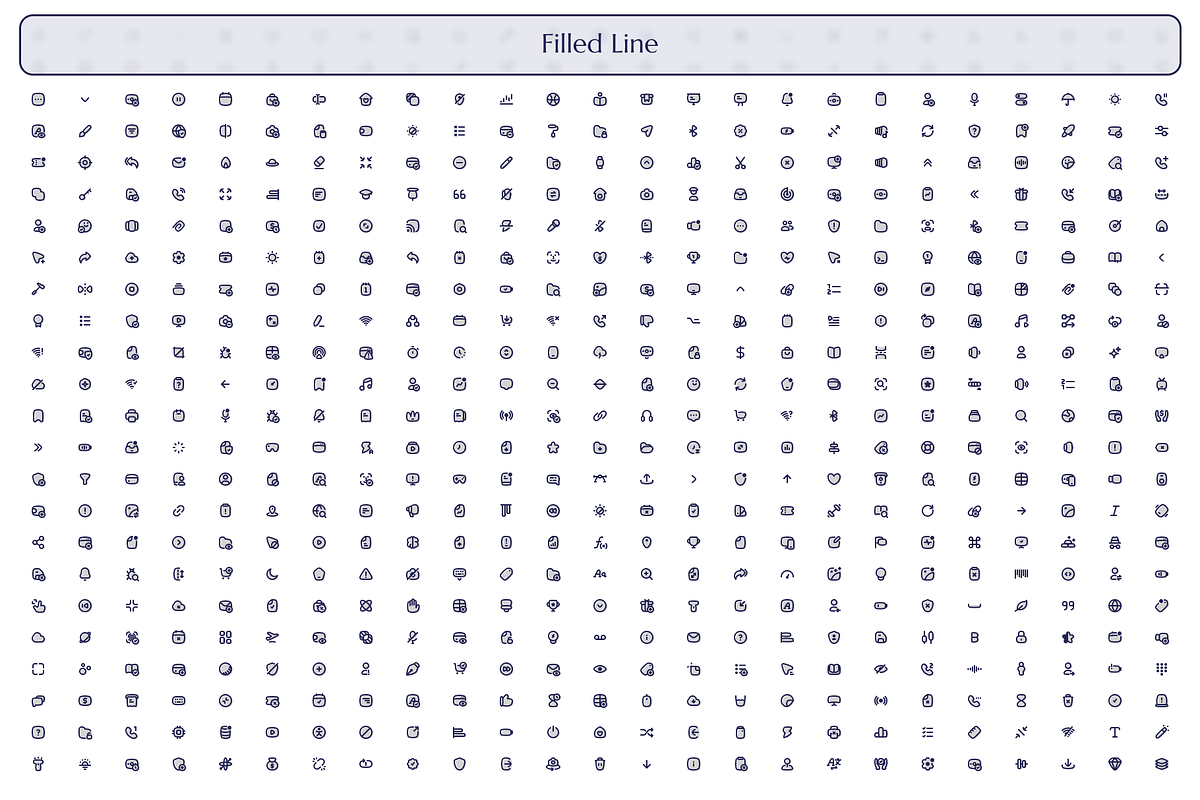 Filled Line